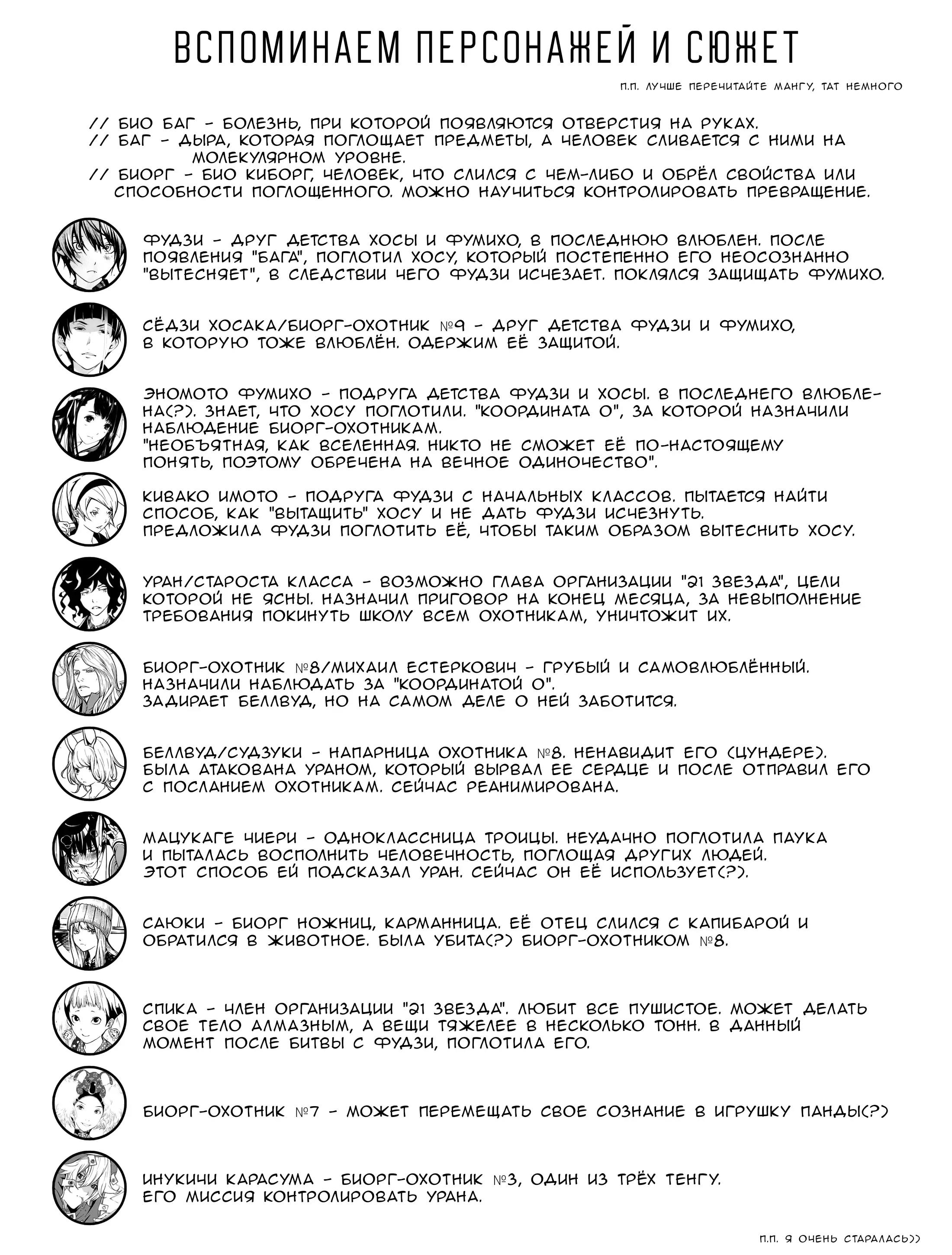 ВСПОМИНАЕМ ПЕРСОНАЖЕЙ И СЮЖЕТ

П.П. ЛУЧШЕ ПЕРЕЧИТАЙТЕ МАНГУ, ТАТ НЕМНОГО

// БИО БАГ - БОЛЕЗНЬ, ПРИ КОТОРОЙ ПОЯВЛЯЮТСЯ ОТВЕРСТИЯ НА РУКАХ.
// БАГ - ДЫРА, КОТОРАЯ ПОГЛОЩАЕТ ПРЕДМЕТЫ, А ЧЕЛОВЕК СЛИВАЕТСЯ С НИМИ НА МОЛЕКУЛЯРНОМ УРОВНЕ.
// БИОРГ - БИО КИБОРГ, ЧЕЛОВЕК, ЧТО СЛИЛСЯ С ЧЕМ-ЛИБО И ОБРЁЛ СВОЙСТВА ИЛИ СПОСОБНОСТИ ПОГЛОЩЕННОГО. МОЖНО НАУЧИТЬСЯ КОНТРОЛИРОВАТЬ ПРЕВРАЩЕНИЕ.

ФУДЗИ - ДРУГ ДЕТСТВА ХОСЫ И ФУМИХО, В ПОСЛЕДНЮЮ ВЛЮБЛЕН. ПОСЛЕ ПОЯВЛЕНИЯ "БАГА", ПОГЛОТИЛ ХОСУ, КОТОРЫЙ ПОСТЕПЕННО ЕГО НЕОСОЗНАННО "ВЫТЕСНЯЕТ", В СЛЕДСТВИИ ЧЕГО ФУДЗИ ИСЧЕЗАЕТ. ПОКЛЯЛСЯ ЗАЩИЩАТЬ ФУМИХО.

СЁДЗИ ХОСАКА/БИОРГ-ОХОТНИК №9 - ДРУГ ДЕТСТВА ФУДЗИ И ФУМИХО, В КОТОРУЮ ТОЖЕ ВЛЮБЛЁН. ОДЕРЖИМ ЕЁ ЗАЩИТОЙ.

ЭНОМОТО ФУМИХО - ПОДРУГА ДЕТСТВА ФУДЗИ И ХОСЫ. В ПОСЛЕДНЕГО ВЛЮБЛЕНА(?). ЗНАЕТ, ЧТО ХОСУ ПОГЛОТИЛИ. "КООРДИНАТА О", ЗА КОТОРОЙ НАЗНАЧИЛИ НАБЛЮДЕНИЕ БИОРГ-ОХОТНИКАМ.
"НЕОБЪЯТНАЯ, КАК ВСЕЛЕННАЯ. НИКТО НЕ СМОЖЕТ ЕЁ ПО-НАСТОЯЩЕМУ ПОНЯТЬ, ПОЭТОМУ ОБРЕЧЕНА НА ВЕЧНОЕ ОДИНОЧЕСТВО".

КИВАКО ИМОТО - ПОДРУГА ФУДЗИ С НАЧАЛЬНЫХ КЛАССОВ. ПЫТАЕТСЯ НАЙТИ СПОСОБ, КАК "ВЫТАЩИТЬ" ХОСУ И НЕ ДАТЬ ФУДЗИ ИСЧЕЗНУТЬ.
ПРЕДЛОЖИЛА ФУДЗИ ПОГЛОТИТЬ ЕЁ, ЧТОБЫ ТАКИМ ОБРАЗОМ ВЫТЕСНИТЬ ХОСУ.

УРАН/СТАРОСТА КЛАССА - ВОЗМОЖНО ГЛАВА ОРГАНИЗАЦИИ "21 ЗВЕЗДА", ЦЕЛИ КОТОРОЙ НЕ ЯСНЫ. НАЗНАЧИЛ ПРИГОВОР НА КОНЕЦ МЕСЯЦА, ЗА НЕВЫПОЛНЕНИЕ ТРЕБОВАНИЯ ПОКИНУТЬ ШКОЛУ ВСЕМ ОХОТНИКАМ, УНИЧТОЖИТ ИХ.

БИОРГ-ОХОТНИК №8/МИХАИЛ ЕСТЕРКОВИЧ - ГРУБЫЙ И САМОВЛЮБЛЁННЫЙ.
НАЗНАЧИЛИ НАБЛЮДАТЬ ЗА "КООРДИНАТОЙ О".
ЗАДИРАЕТ БЕЛЛВУД, НО НА САМОМ ДЕЛЕ О НЕЙ ЗАБОТИТСЯ.

БЕЛЛВУД/СУДЗУКИ - НАПАРНИЦА ОХОТНИКА №8. НЕНАВИДИТ ЕГО (ЦУНДЕРЕ).
БЫЛА АТАКОВАНА УРАНОМ, КОТОРЫЙ ВЫРВАЛ ЕЕ СЕРДЦЕ И ПОСЛЕ ОТПРАВИЛ ЕГО С ПОСЛАНИЕМ ОХОТНИКАМ. СЕЙЧАС РЕАНИМИРОВАНА.

МАЦУКАГЕ ЧИЕРИ - ОДНОКЛАССНИЦА ТРОИЦЫ. НЕУДАЧНО ПОГЛОТИЛА ПАУКА И ПЫТАЛАСЬ ВОСПОЛНИТЬ ЧЕЛОВЕЧНОСТЬ, ПОГЛОЩАЯ ДРУГИХ ЛЮДЕЙ.
ЭТОТ СПОСОБ ЕЙ ПОДСКАЗАЛ УРАН. СЕЙЧАС ОН ЕЁ ИСПОЛЬЗУЕТ(?).

САЮКИ - БИОРГ НОЖНИЦ, КАРМАННИЦА. ЕЁ ОТЕЦ СЛИЛСЯ С КАПИБАРОЙ И ОБРАТИЛСЯ В ЖИВОТНОЕ. БЫЛА УБИТА(?) БИОРГ-ОХОТНИКОМ №8.

СПИКА - ЧЛЕН ОРГАНИЗАЦИИ "21 ЗВЕЗДА". ЛЮБИТ ВСЕ ПУШИСТОЕ. МОЖЕТ ДЕЛАТЬ СВОЕ ТЕЛО АЛМАЗНЫМ, А ВЕЩИ ТЯЖЕЛЕЕ В НЕСКОЛЬКО ТОНН. В ДАННЫЙ МОМЕНТ ПОСЛЕ БИТВЫ С ФУДЗИ, ПОГЛОТИЛА ЕГО.

БИОРГ-ОХОТНИК №7 - МОЖЕТ ПЕРЕМЕЩАТЬ СВОЕ СОЗНАНИЕ В ИГРУШКУ ПАНДЫ(?)

ИНУКИЧИ КАРАСУМА - БИОРГ-ОХОТНИК №3, ОДИН ИЗ ТРЁХ ТЕНГУ.
ЕГО МИССИЯ КОНТРОЛИРОВАТЬ УРАНА.

П.П. Я ОЧЕНЬ СТАРАЛАСЬ))